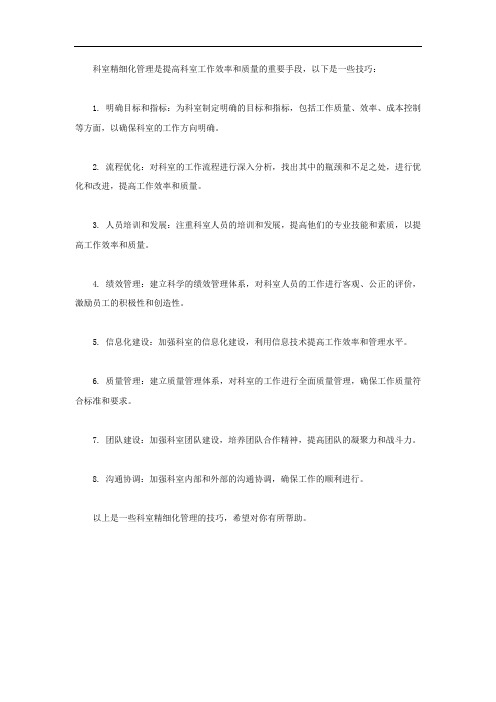 科室精细化管理是提高科室工作效率和质量的重要手段，以下是一些技巧：

1. 明确目标和指标：为科室制定明确的目标和指标，包括工作质量、效率、成本控制等方面，以确保科室的工作方向明确。

2. 流程优化：对科室的工作流程进行深入分析，找出其中的瓶颈和不足之处，进行优化和改进，提高工作效率和质量。

3. 人员培训和发展：注重科室人员的培训和发展，提高他们的专业技能和素质，以提高工作效率和质量。

4. 绩效管理：建立科学的绩效管理体系，对科室人员的工作进行客观、公正的评价，激励员工的积极性和创造性。

5. 信息化建设：加强科室的信息化建设，利用信息技术提高工作效率和管理水平。

6. 质量管理：建立质量管理体系，对科室的工作进行全面质量管理，确保工作质量符合标准和要求。

7. 团队建设：加强科室团队建设，培养团队合作精神，提高团队的凝聚力和战斗力。

8. 沟通协调：加强科室内部和外部的沟通协调，确保工作的顺利进行。

以上是一些科室精细化管理的技巧，希望对你有所帮助。